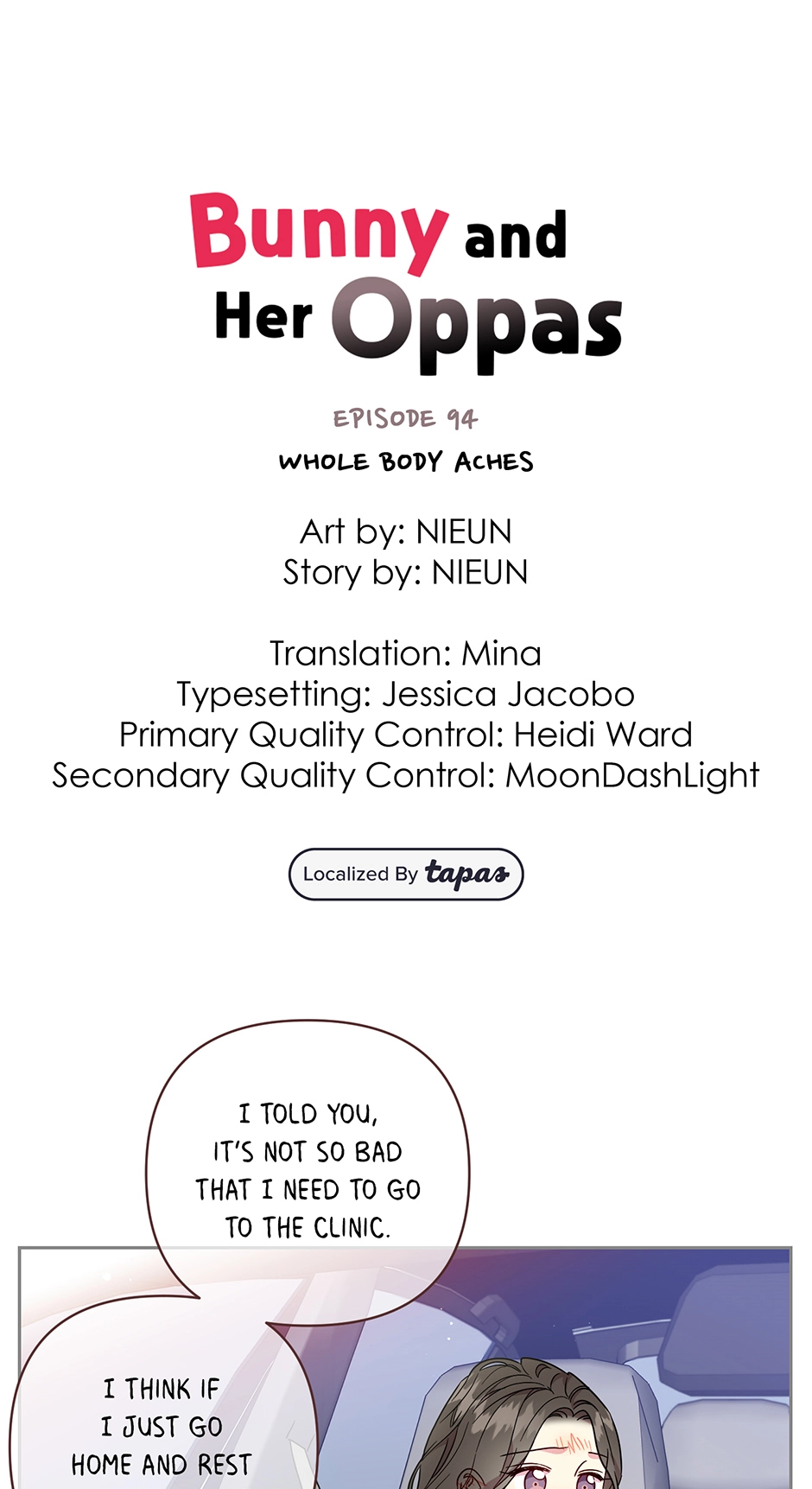 Bunny and Her Oppas

EPISODE 94

WHOLE BODY ACHES

Art by: NIEUN
Story by: NIEUN

Translation: Mina
Typesetting: Jessica Jacobo
Primary Quality Control: Heidi Ward
Secondary Quality Control: MoonDashLight

Localized By tapas

I TOLD YOU, IT'S NOT SO BAD THAT I NEED TO GO TO THE CLINIC.

I THINK IF I JUST GO HOME AND REST